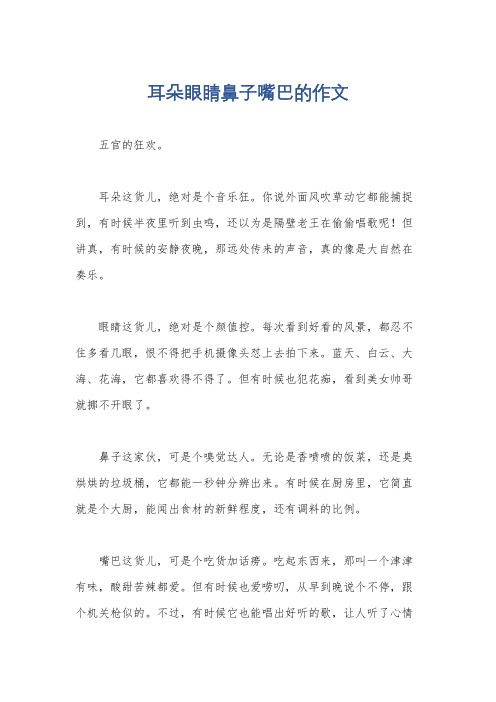 耳朵眼睛鼻子嘴巴的作文

五官的狂欢。

耳朵这货儿，绝对是个音乐狂。你说外面风吹草动它都能捕捉到，有时候半夜里听到虫鸣，还以为是隔壁老王在偷偷唱歌呢！但讲真，有时候的安静夜晚，那远处传来的声音，真的像是大自然在奏乐。

眼睛这货儿，绝对是个颜值控。每次看到好看的风景，都忍不住多看几眼，恨不得把手机摄像头怼上去拍下来。蓝天、白云、大海、花海，它都喜欢得不得了。但有时候也犯花痴，看到美女帅哥就挪不开眼了。

鼻子这家伙，可是个嗅觉达人。无论是香喷喷的饭菜，还是臭烘烘的垃圾桶，它都能一秒钟分辨出来。有时候在厨房里，它简直就是个大厨，能闻出食材的新鲜程度，还有调料的比例。

嘴巴这货儿，可是个吃货加话痨。吃起东西来，那叫一个津津有味，酸甜苦辣都爱。但有时候也爱唠叨，从早到晚说个不停，跟个机关枪似的。不过，有时候它也能唱出好听的歌，让人听了心情